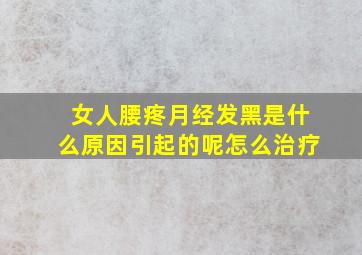 女人腰疼月经发黑是什么原因引起的呢怎么治疗